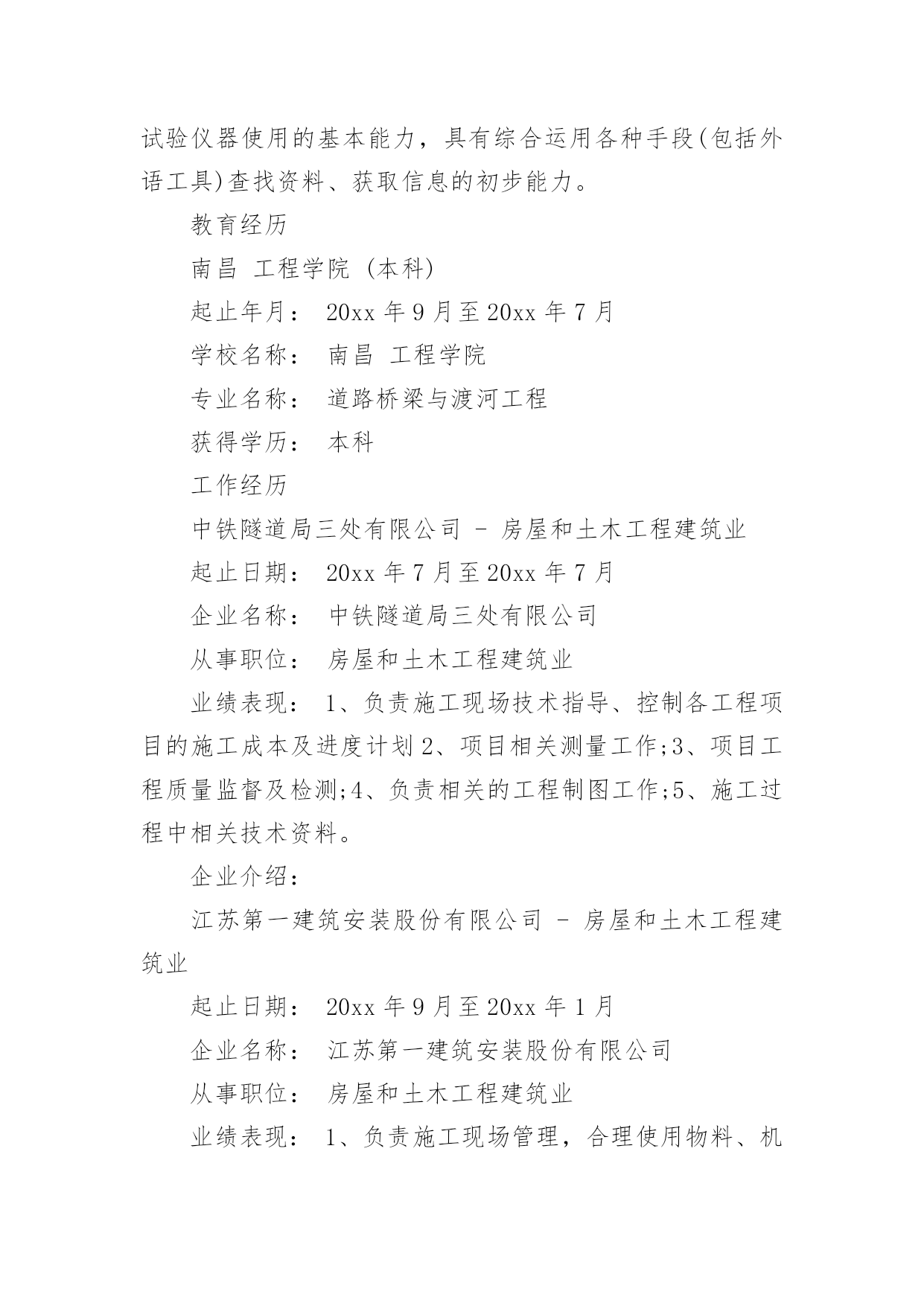 试验仪器使用的基本能力，具有综合运用各种手段(包括外语工具)查找资料、获取信息的初步能力。

教育经历

南昌 工程学院 (本科)

起止年月： 20xx 年 9 月至 20xx 年 7 月

学校名称： 南昌 工程学院

专业名称： 道路桥梁与渡河工程

获得学历： 本科

工作经历

中铁隧道局三处有限公司 - 房屋和土木工程建筑业

起止日期： 20xx 年 7 月至 20xx 年 7 月

企业名称： 中铁隧道局三处有限公司

从事职位： 房屋和土木工程建筑业

业绩表现： 1、负责施工现场技术指导、控制各工程项目的施工成本及进度计划 2、项目相关测量工作;3、项目工程质量监督及检测;4、负责相关的工程制图工作;5、施工过程中相关技术资料。

企业介绍：

江苏第一建筑安装股份有限公司 - 房屋和土木工程建筑业

起止日期： 20xx 年 9 月至 20xx 年 1 月

企业名称： 江苏第一建筑安装股份有限公司

从事职位： 房屋和土木工程建筑业

业绩表现： 1、负责施工现场管理，合理使用物料、机